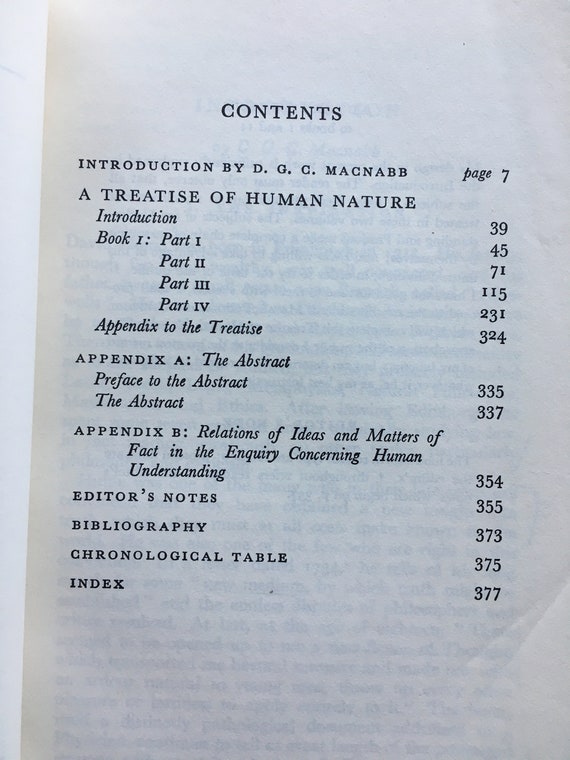 CONTENTS

INTRODUCTION BY D. G. C. MACNABB page 7

A TREATISE OF HUMAN NATURE

Introduction 39

Book I: Part I 45

Part II 71

Part III 115

Part IV 231

Appendix to the Treatise 324

APPENDIX A: The Abstract

Preface to the Abstract 335

The Abstract 337

APPENDIX B: Relations of Ideas and Matters of Fact in the Enquiry Concerning Human Understanding 354

EDITOR'S NOTES 355

BIBLIOGRAPHY 373

CHRONOLOGICAL TABLE 375

INDEX 377